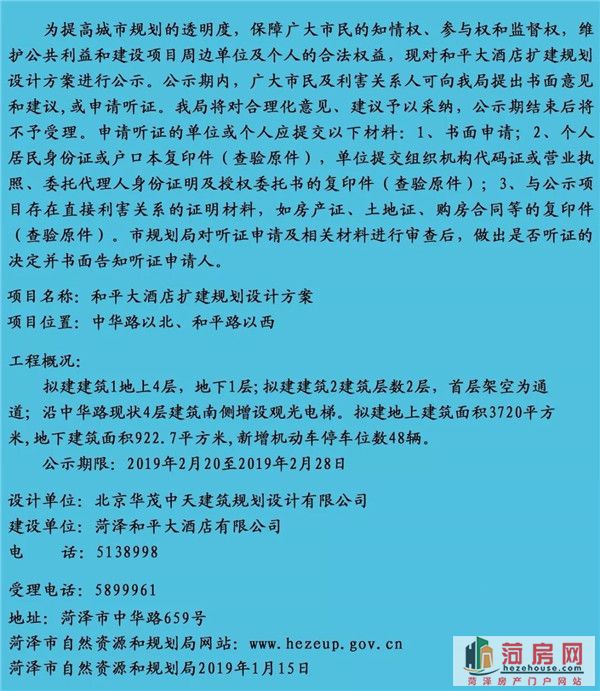 为提高城市规划的透明度，保障广大市民的知情权、参与权和监督权，维护公共利益和建设项目周边单位及个人的合法权益，现对和平大酒店扩建规划设计方案进行公示。公示期内，广大市民及利害关系人可向我局提出书面意见和建议，或申请听证。我局将对合理化意见、建议予以采纳，公示期结束后将不予受理。申请听证的单位或个人应提交以下材料：1、书面申请；2、个人居民身份证或户口本复印件（查验原件），单位提交组织机构代码证或营业执照、委托代理人身份证明及授权委托书的复印件（查验原件）；3、与公示项目存在直接利害关系的证明材料，如房产证、土地证、购房合同等的复印件（查验原件）。市规划局对听证申请及相关材料进行审查后，做出是否听证的决定并书面告知听证申请人。

项目名称：和平大酒店扩建规划设计方案
项目位置：中华路以北、和平路以西

工程概况：
拟建建筑1地上4层，地下1层；拟建建筑2建筑层数2层，首层架空为通道；沿中华路现状4层建筑南侧增设观光电梯。拟建地上建筑面积3720平方米，地下建筑面积922.7平方米，新增机动车停车位数48辆。
公示期限：2019年2月20至2019年2月28日

设计单位：北京华茂中天建筑规划设计有限公司
建设单位：菏泽和平大酒店有限公司
电　　话：5138998

受理电话：5899961
地址：菏泽市中华路659号
菏泽市自然资源和规划局网站：www.hezeup.gov.cn
菏泽市自然资源和规划局2019年1月15日

菏房网
hezehouse.com
菏泽房产门户网站